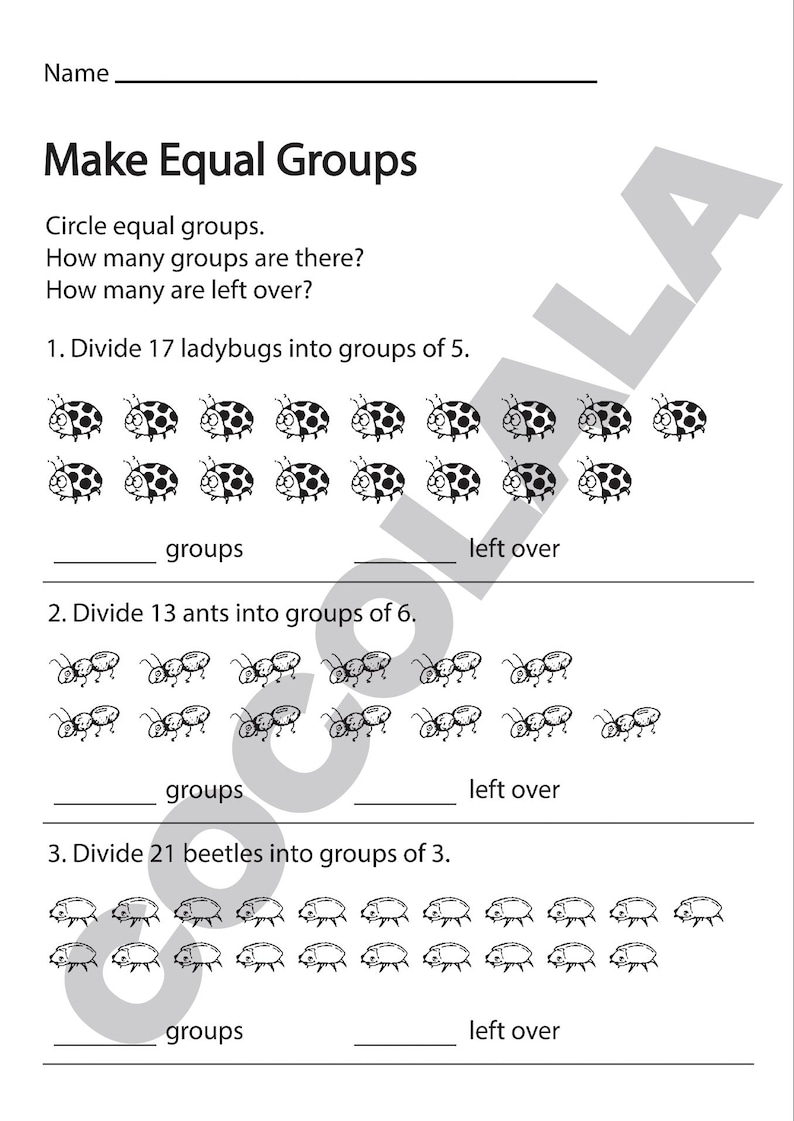 Name ____

Make Equal Groups

Circle equal groups.
How many groups are there?
How many are left over?

1. Divide 17 ladybugs into groups of 5.

____ groups ____ left over

2. Divide 13 ants into groups of 6.

____ groups ____ left over

3. Divide 21 beetles into groups of 3.

____ groups ____ left over

COCOLALA